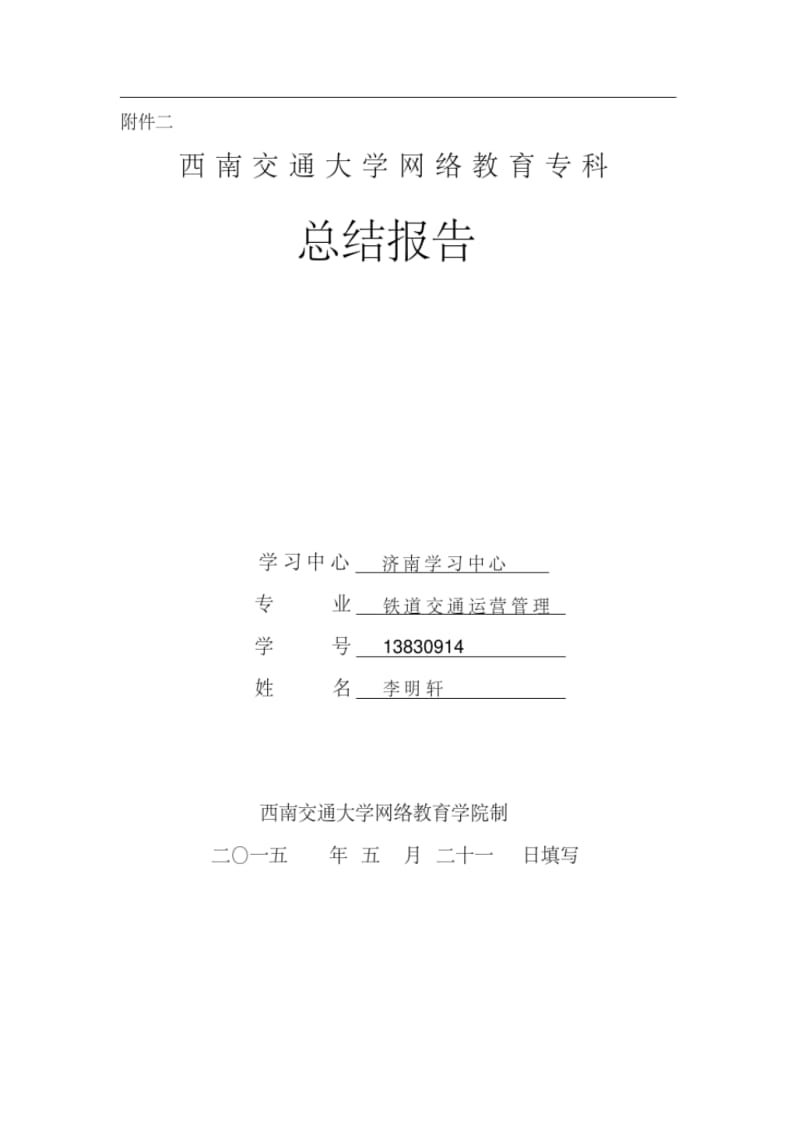 附件二

西南交通大学网络教育专科

总结报告

学习中心 济南学习中心

专 业 铁道交通运营管理

学 号 13830914

姓 名 李明轩

西南交通大学网络教育学院制

二〇一五 年 五 月 二十一 日填写